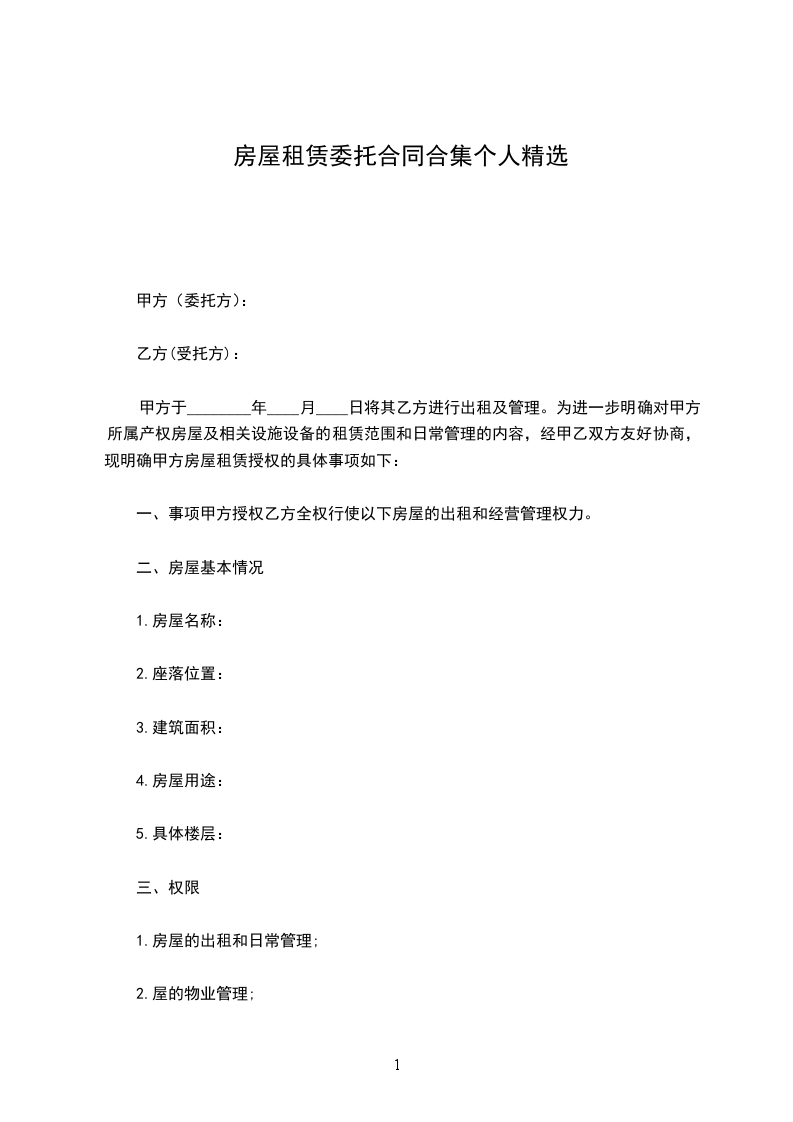 房屋租赁委托合同合集个人精选

甲方（委托方）：

乙方(受托方)：

甲方于________年____月____日将其乙方进行出租及管理。为进一步明确对甲方所属产权房屋及相关设施设备的租赁范围和日常管理的内容，经甲乙双方友好协商，现明确甲方房屋租赁授权的具体事项如下：

一、事项甲方授权乙方全权行使以下房屋的出租和经营管理权力。

二、房屋基本情况

1.房屋名称：

2.座落位置：

3.建筑面积：

4.房屋用途：

5.具体楼层：

三、权限

1.房屋的出租和日常管理;

2.屋的物业管理;

1